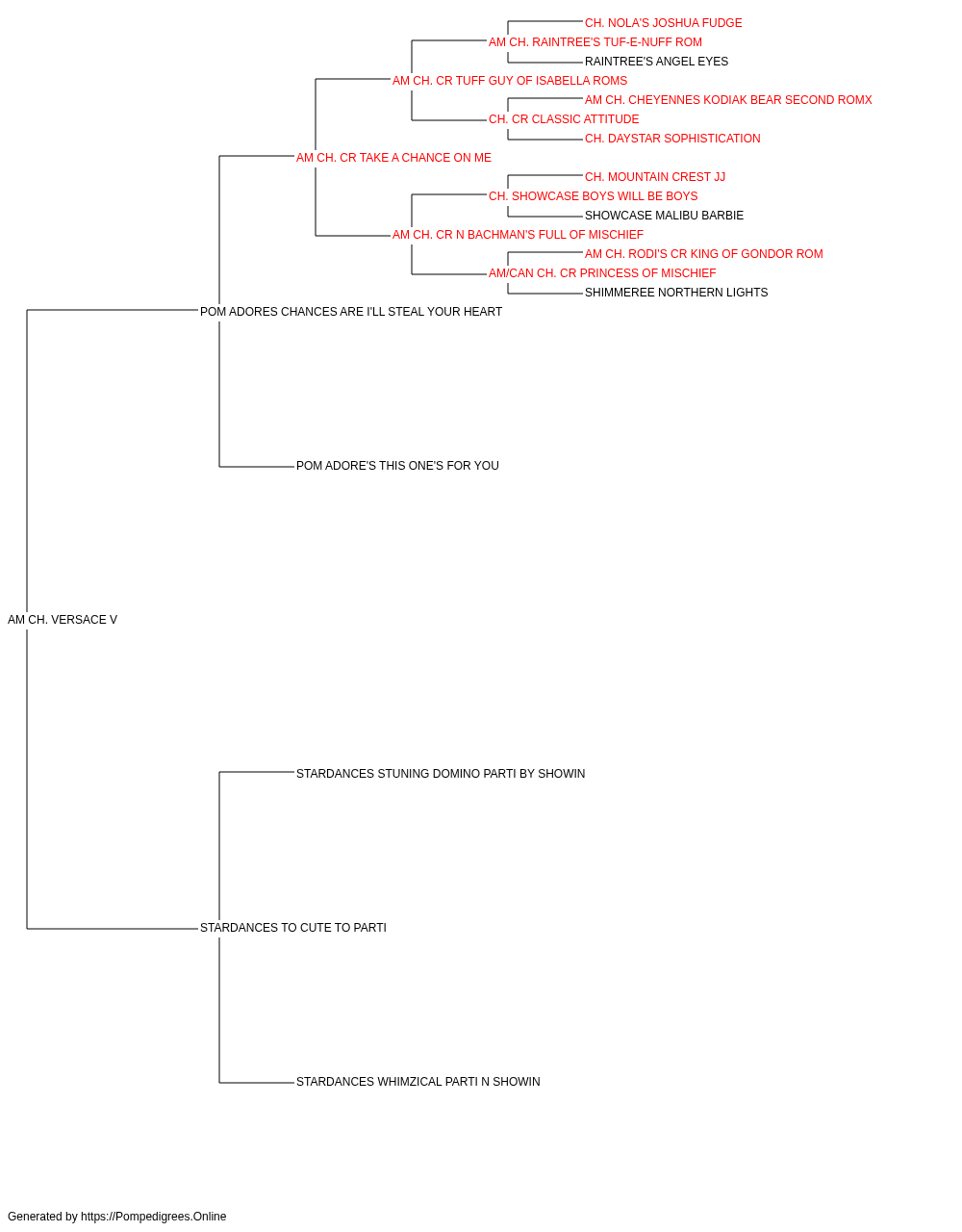 CH. NOLA'S JOSHUA FUDGE
AM CH. RAINTREE'S TUF-E-NUFF ROM
RAINTREE'S ANGEL EYES
AM CH. CR TUFF GUY OF ISABELLA ROMS
AM CH. CHEYENNES KODIAK BEAR SECOND ROMX
CH. CR CLASSIC ATTITUDE
CH. DAYSTAR SOPHISTICATION
AM CH. CR TAKE A CHANCE ON ME
CH. MOUNTAIN CREST JJ
CH. SHOWCASE BOYS WILL BE BOYS
SHOWCASE MALIBU BARBIE
AM CH. CR N BACHMAN'S FULL OF MISCHIEF
AM CH. RODI'S CR KING OF GONDOR ROM
AM/CAN CH. CR PRINCESS OF MISCHIEF
SHIMMEREE NORTHERN LIGHTS
POM ADORES CHANCES ARE I'LL STEAL YOUR HEART
POM ADORE'S THIS ONE'S FOR YOU
AM CH. VERSACE V
STARDANCES STUNING DOMINO PARTI BY SHOWIN
STARDANCES TO CUTE TO PARTI
STARDANCES WHIMZICAL PARTI N SHOWIN

Generated by https://Pompedigrees.Online